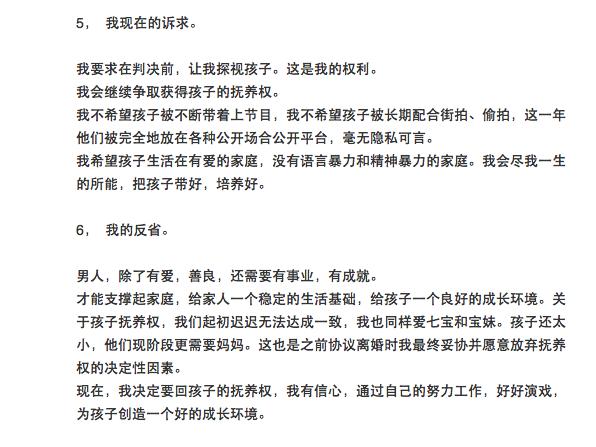 5， 我现在的诉求。

我要求在判决前，让我探视孩子。这是我的权利。
我会继续争取获得孩子的抚养权。
我不希望孩子被不断带着上节目，我不希望孩子被长期配合街拍、偷拍，这一年他们被完全地放在各种公开场合公开平台，毫无隐私可言。
我希望孩子生活在有爱的家庭，没有语言暴力和精神暴力的家庭。我会尽我一生的所能，把孩子带好，培养好。

6， 我的反省。

男人，除了有爱，善良，还需要有事业，有成就。
才能支撑起家庭，给家人一个稳定的生活基础，给孩子一个良好的成长环境。关于孩子抚养权，我们起初迟迟无法达成一致，我也同样爱七宝和宝妹。孩子还太小，他们现阶段更需要妈妈。这也是之前协议离婚时我最终妥协并愿意放弃抚养权的决定性因素。
现在，我决定要回孩子的抚养权，我有信心，通过自己的努力工作，好好演戏，为孩子创造一个好的成长环境。